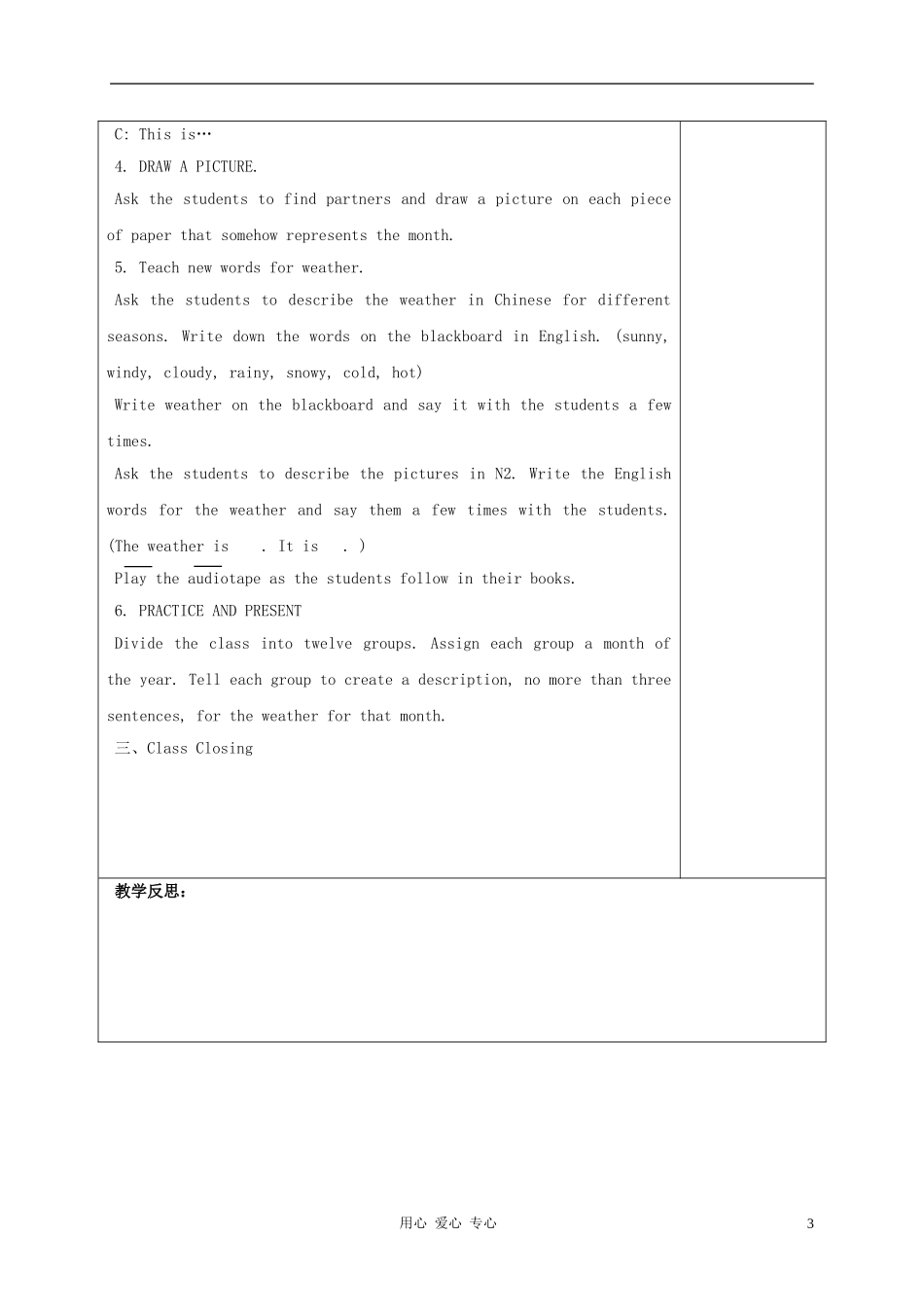 C: This is…

4. DRAW A PICTURE.

Ask the students to find partners and draw a picture on each piece of paper that somehow represents the month.

5. Teach new words for weather.

Ask the students to describe the weather in Chinese for different seasons. Write down the words on the blackboard in English. (sunny, windy, cloudy, rainy, snowy, cold, hot)

Write weather on the blackboard and say it with the students a few times.

Ask the students to describe the pictures in N2. Write the English words for the weather and say them a few times with the students. (The weather is ____. It is ____.)

Play the audiotape as the students follow in their books.

6. PRACTICE AND PRESENT

Divide the class into twelve groups. Assign each group a month of the year. Tell each group to create a description, no more than three sentences, for the weather for that month.

三、Class Closing

教学反思：

用心 爱心 专心

3